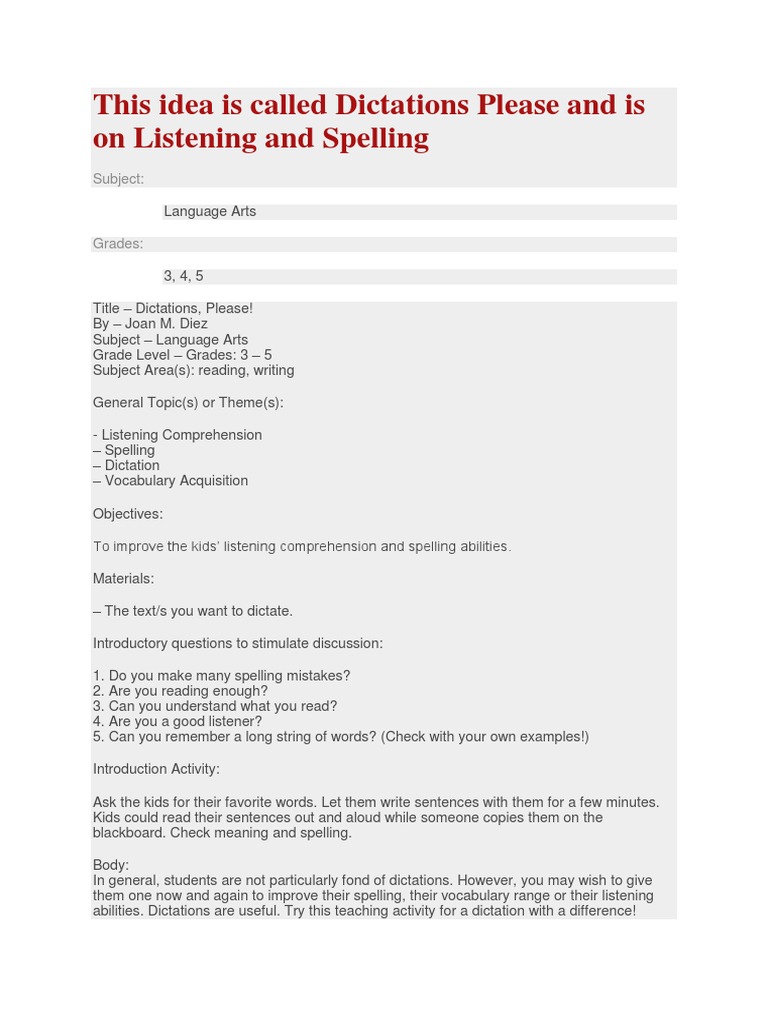 This idea is called Dictations Please and is on Listening and Spelling

Subject:

Language Arts

Grades:

3, 4, 5

Title – Dictations, Please!
By – Joan M. Diez
Subject – Language Arts
Grade Level – Grades: 3 – 5
Subject Area(s): reading, writing

General Topic(s) or Theme(s):

- Listening Comprehension
– Spelling
– Dictation
– Vocabulary Acquisition

Objectives:

To improve the kids' listening comprehension and spelling abilities.

Materials:

– The text/s you want to dictate.

Introductory questions to stimulate discussion:

1. Do you make many spelling mistakes?
2. Are you reading enough?
3. Can you understand what you read?
4. Are you a good listener?
5. Can you remember a long string of words? (Check with your own examples!)

Introduction Activity:

Ask the kids for their favorite words. Let them write sentences with them for a few minutes. Kids could read their sentences out and aloud while someone copies them on the blackboard. Check meaning and spelling.

Body:
In general, students are not particularly fond of dictations. However, you may wish to give them one now and again to improve their spelling, their vocabulary range or their listening abilities. Dictations are useful. Try this teaching activity for a dictation with a difference!